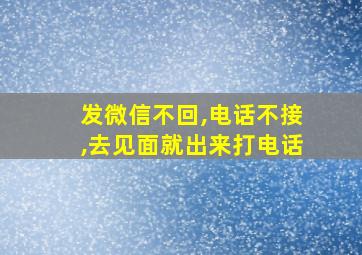 发微信不回,电话不接,去见面就出来打电话